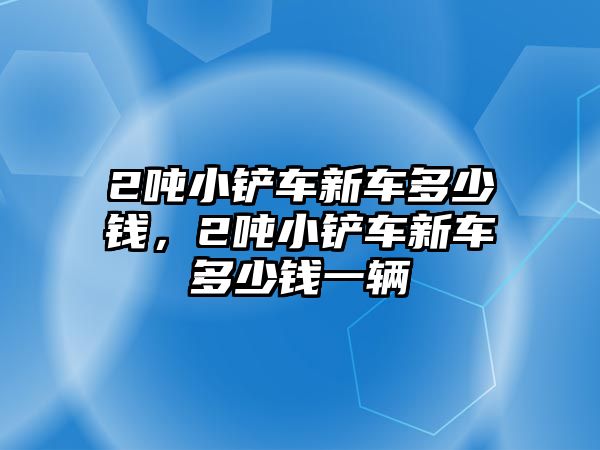 2吨小铲车新车多少钱，2吨小铲车新车多少钱一辆